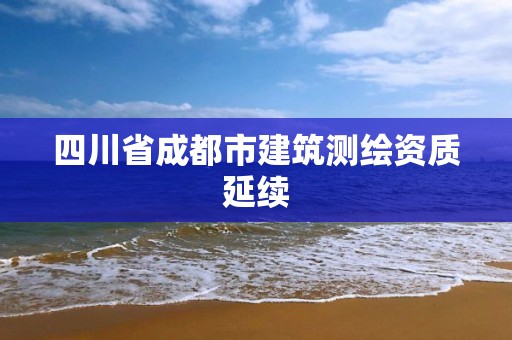 四川省成都市建筑测绘资质延续